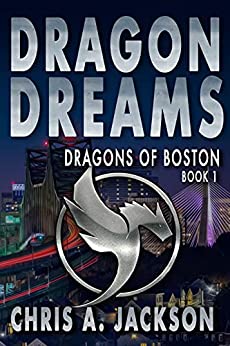 DRAGON DREAMS

DRAGONS OF BOSTON
BOOK 1

CHRIS A. JACKSON